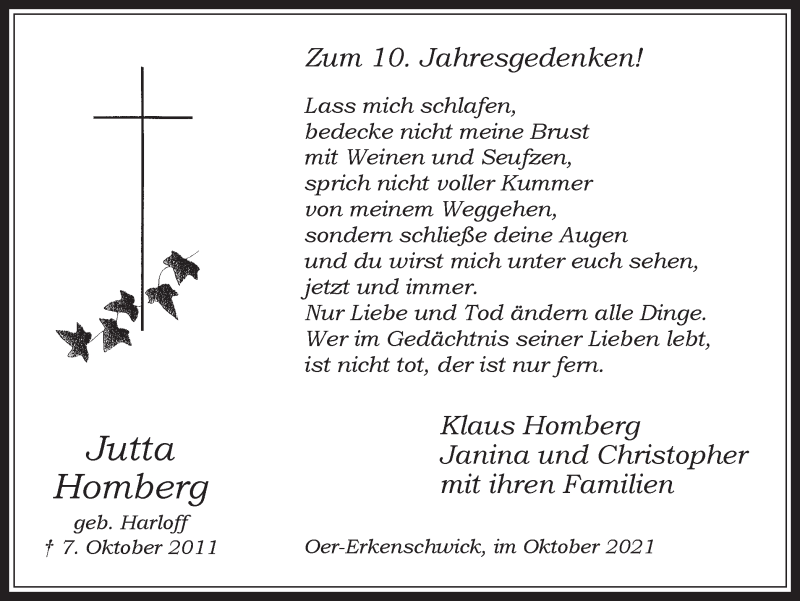 Zum 10. Jahresgedenken!

Lass mich schlafen,
bedecke nicht meine Brust
mit Weinen und Seufzen,
sprich nicht voller Kummer
von meinem Weggehen,
sondern schließe deine Augen
und du wirst mich unter euch sehen,
jetzt und immer.
Nur Liebe und Tod ändern alle Dinge.
Wer im Gedächtnis seiner Lieben lebt,
ist nicht tot, der ist nur fern.

Jutta
Homberg
geb. Harloff
† 7. Oktober 2011

Klaus Homberg
Janina und Christopher
mit ihren Familien

Oer-Erkenschwick, im Oktober 2021